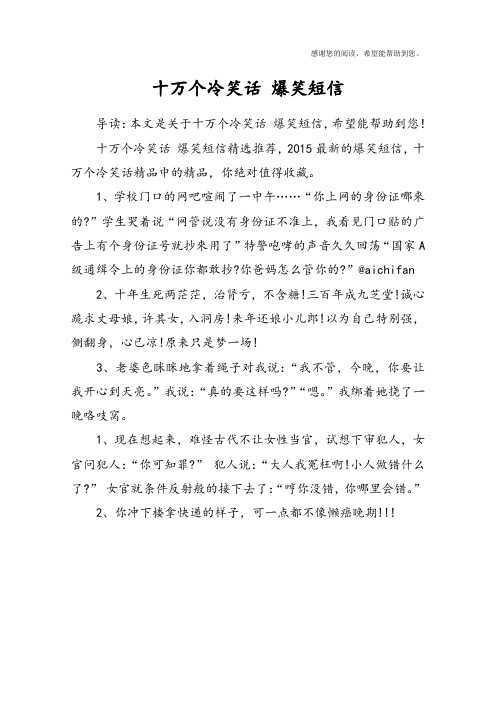 感谢您的阅读，希望能帮助到您。

十万个冷笑话 爆笑短信

导读：本文是关于十万个冷笑话 爆笑短信，希望能帮助到您！

十万个冷笑话 爆笑短信精选推荐，2015最新的爆笑短信，十万个冷笑话精品中的精品，你绝对值得收藏。

1、学校门口的网吧喧闹了一中午……“你上网的身份证哪来的?”学生哭着说“网管说没有身份证不准上，我看见门口贴的广告上有个身份证号就抄来用了”特警咆哮的声音久久回荡“国家A级通缉令上的身份证你都敢抄?你爸妈怎么管你的?”@aichifan

2、十年生死两茫茫，治肾亏，不含糖!三百年成九芝堂!诚心跪求丈母娘，许其女，入洞房!来年还娘小儿郎!以为自己特别强，侧翻身，心已凉!原来只是梦一场!

3、老婆色眯眯地拿着绳子对我说：“我不管，今晚，你要让我开心到天亮。”我说：“真的要这样吗?”“嗯。”我绑着她挠了一晚咯吱窝。

1、现在想起来，难怪古代不让女性当官，试想下审犯人，女官问犯人：“你可知罪?” 犯人说：“大人我冤枉啊!小人做错什么了?” 女官就条件反射般的接下去了：“哼你没错，你哪里会错。”

2、你冲下楼拿快递的样子，可一点都不像懒癌晚期!!!